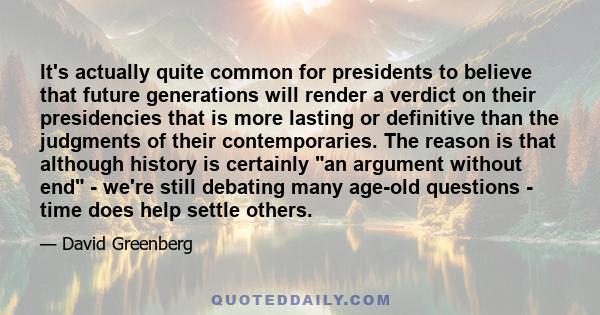 It's actually quite common for presidents to believe that future generations will render a verdict on their presidencies that is more lasting or definitive than the judgments of their contemporaries. The reason is that although history is certainly "an argument without end" - we're still debating many age-old questions - time does help settle others.

— David Greenberg

QUOTEDDAILY.COM